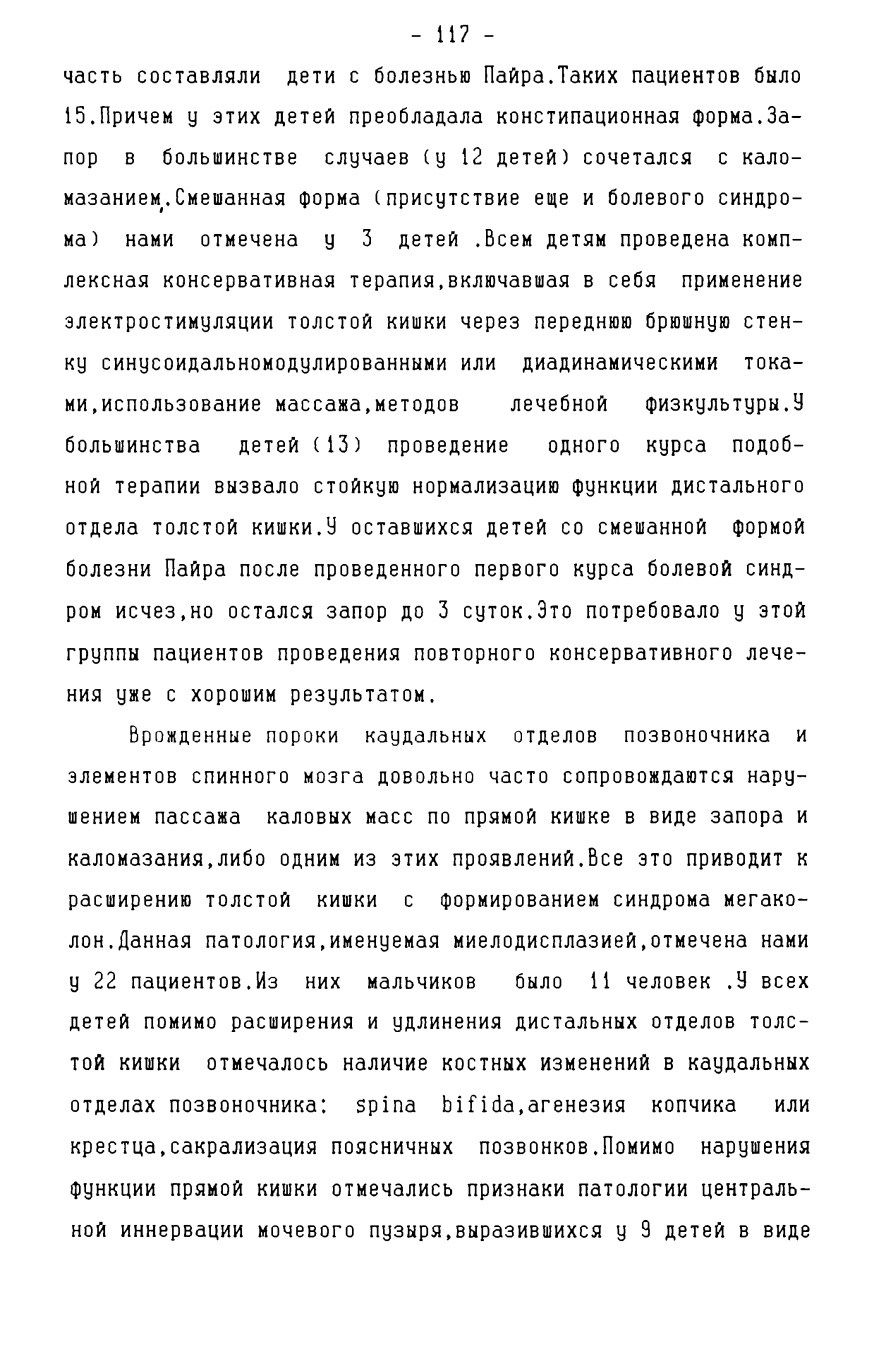 - 117 -

часть составляли дети с болезнью Пайра.Таких пациентов было 15.Причем у этих детей преобладала констипационная форма.Запор в большинстве случаев (у 12 детей) сочетался с каломазанием.Смешанная форма (присутствие еще и болевого синдрома) нами отмечена у 3 детей .Всем детям проведена комплексная консервативная терапия,включавшая в себя применение электростимуляции толстой кишки через переднюю брюшную стенку синусоидальномодулированными или диадинамическими токами,использование массажа,методов лечебной физкультуры.У большинства детей (13) проведение одного курса подобной терапии вызвало стойкую нормализацию функции дистального отдела толстой кишки.У оставшихся детей со смешанной формой болезни Пайра после проведенного первого курса болевой синдром исчез,но остался запор до 3 суток.Это потребовало у этой группы пациентов проведения повторного консервативного лечения уже с хорошим результатом.

Врожденные пороки каудальных отделов позвоночника и элементов спинного мозга довольно часто сопровождаются нарушением пассажа каловых масс по прямой кишке в виде запора и каломазания,либо одним из этих проявлений.Все это приводит к расширению толстой кишки с формированием синдрома мегаколон.Данная патология,именуемая миелодисплазией,отмечена нами у 22 пациентов.Из них мальчиков было 11 человек .У всех детей помимо расширения и удлинения дистальных отделов толстой кишки отмечалось наличие костных изменений в каудальных отделах позвоночника: spina bifida,агенезия копчика или крестца,сакрализация поясничных позвонков.Помимо нарушения функции прямой кишки отмечались признаки патологии центральной иннервации мочевого пузыря,выразившихся у 9 детей в виде